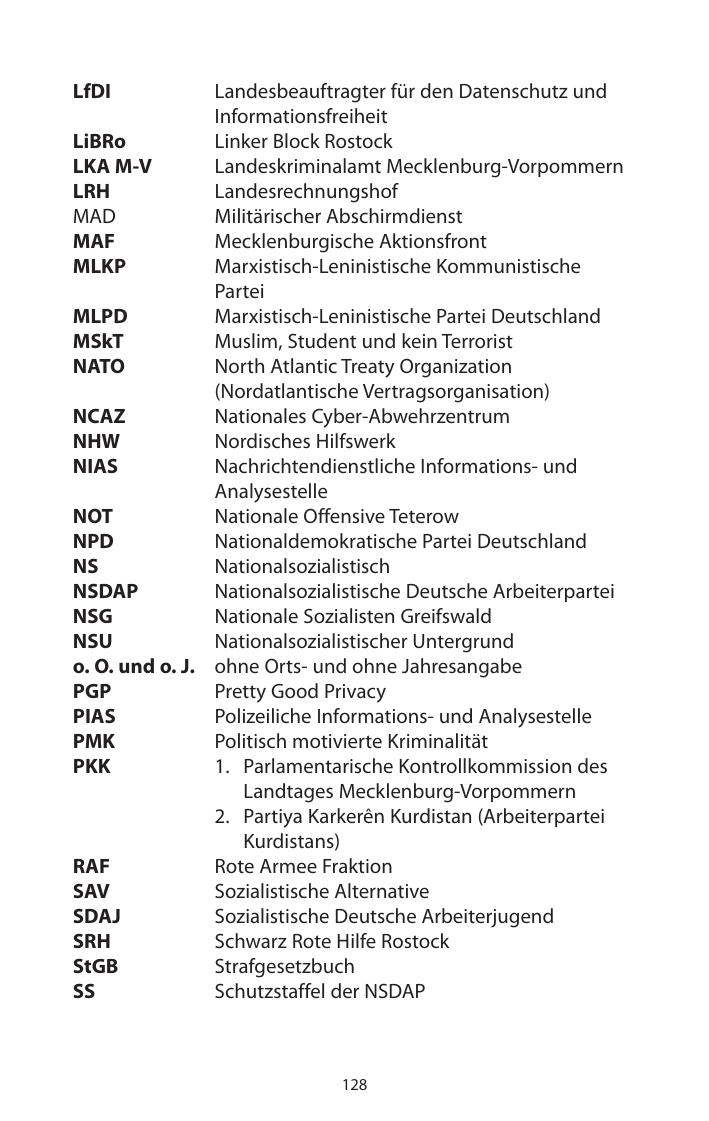 | | |
|---|---|
| LfDI | Landesbeauftragter für den Datenschutz und Informationsfreiheit |
| LiBRo | Linker Block Rostock |
| LKA M-V | Landeskriminalamt Mecklenburg-Vorpommern |
| LRH | Landesrechnungshof |
| MAD | Militärischer Abschirmdienst |
| MAF | Mecklenburgische Aktionsfront |
| MLKP | Marxistisch-Leninistische Kommunistische Partei |
| MLPD | Marxistisch-Leninistische Partei Deutschland |
| MSkT | Muslim, Student und kein Terrorist |
| NATO | North Atlantic Treaty Organization (Nordatlantische Vertragsorganisation) |
| NCAZ | Nationales Cyber-Abwehrzentrum |
| NHW | Nordisches Hilfswerk |
| NIAS | Nachrichtendienstliche Informations- und Analysestelle |
| NOT | Nationale Offensive Teterow |
| NPD | Nationaldemokratische Partei Deutschland |
| NS | Nationalsozialistisch |
| NSDAP | Nationalsozialistische Deutsche Arbeiterpartei |
| NSG | Nationale Sozialisten Greifswald |
| NSU | Nationalsozialistischer Untergrund |
| o. O. und o. J. | ohne Orts- und ohne Jahresangabe |
| PGP | Pretty Good Privacy |
| PIAS | Polizeiliche Informations- und Analysestelle |
| PMK | Politisch motivierte Kriminalität |
| PKK | 1. Parlamentarische Kontrollkommission des Landtages Mecklenburg-Vorpommern 2. Partiya Karkerên Kurdistan (Arbeiterpartei Kurdistans) |
| RAF | Rote Armee Fraktion |
| SAV | Sozialistische Alternative |
| SDAJ | Sozialistische Deutsche Arbeiterjugend |
| SRH | Schwarz Rote Hilfe Rostock |
| StGB | Strafgesetzbuch |
| SS | Schutzstaffel der NSDAP |

128